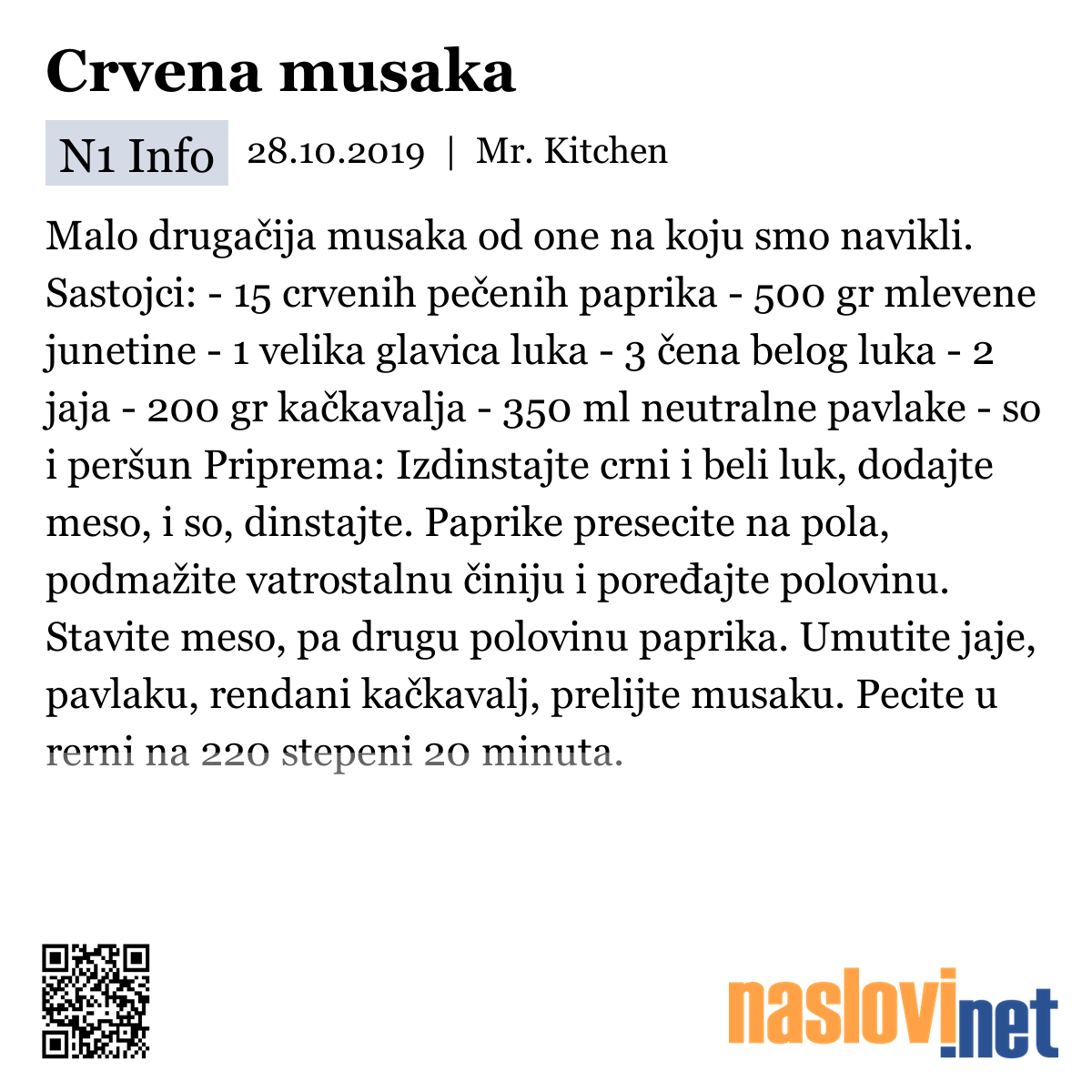 Crvena musaka

N1 Info 28.10.2019 | Mr. Kitchen

Malo drugačija musaka od one na koju smo navikli. Sastojci: - 15 crvenih pečenih paprika - 500 gr mlevene junetine - 1 velika glavica luka - 3 čena belog luka - 2 jaja - 200 gr kačkavalja - 350 ml neutralne pavlake - so i peršun Priprema: Izdinstajte crni i beli luk, dodajte meso, i so, dinstajte. Paprike presecite na pola, podmažite vatrostalnu činiju i poređajte polovinu. Stavite meso, pa drugu polovinu paprika. Umutite jaje, pavlaku, rendani kačkavalj, prelijte musaku. Pecite u rerni na 220 stepeni 20 minuta.

naslovi.net